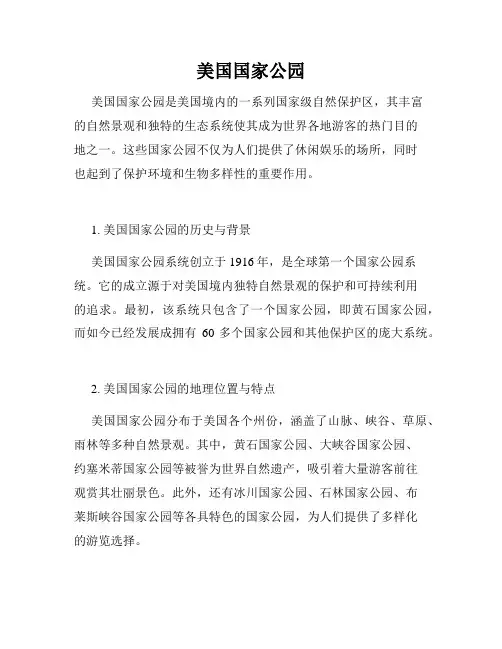 美国国家公园

美国国家公园是美国境内的一系列国家级自然保护区，其丰富的自然景观和独特的生态系统使其成为世界各地游客的热门目的地之一。这些国家公园不仅为人们提供了休闲娱乐的场所，同时也起到了保护环境和生物多样性的重要作用。

1. 美国国家公园的历史与背景

美国国家公园系统创立于 1916 年，是全球第一个国家公园系统。它的成立源于对美国境内独特自然景观的保护和可持续利用的追求。最初，该系统只包含了一个国家公园，即黄石国家公园，而如今已经发展成拥有 60 多个国家公园和其他保护区的庞大系统。

2. 美国国家公园的地理位置与特点

美国国家公园分布于美国各个州份，涵盖了山脉、峡谷、草原、雨林等多种自然景观。其中，黄石国家公园、大峡谷国家公园、约塞米蒂国家公园等被誉为世界自然遗产，吸引着大量游客前往观赏其壮丽景色。此外，还有冰川国家公园、石林国家公园、布莱斯峡谷国家公园等各具特色的国家公园，为人们提供了多样化的游览选择。